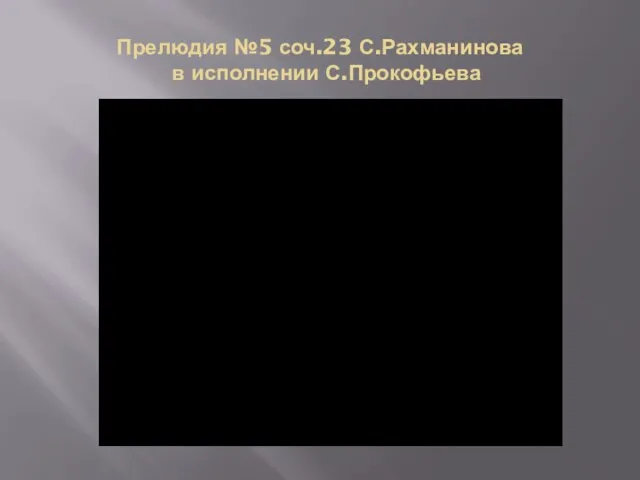 Прелюдия №5 соч.23 С.Рахманинова в исполнении С.Прокофьева